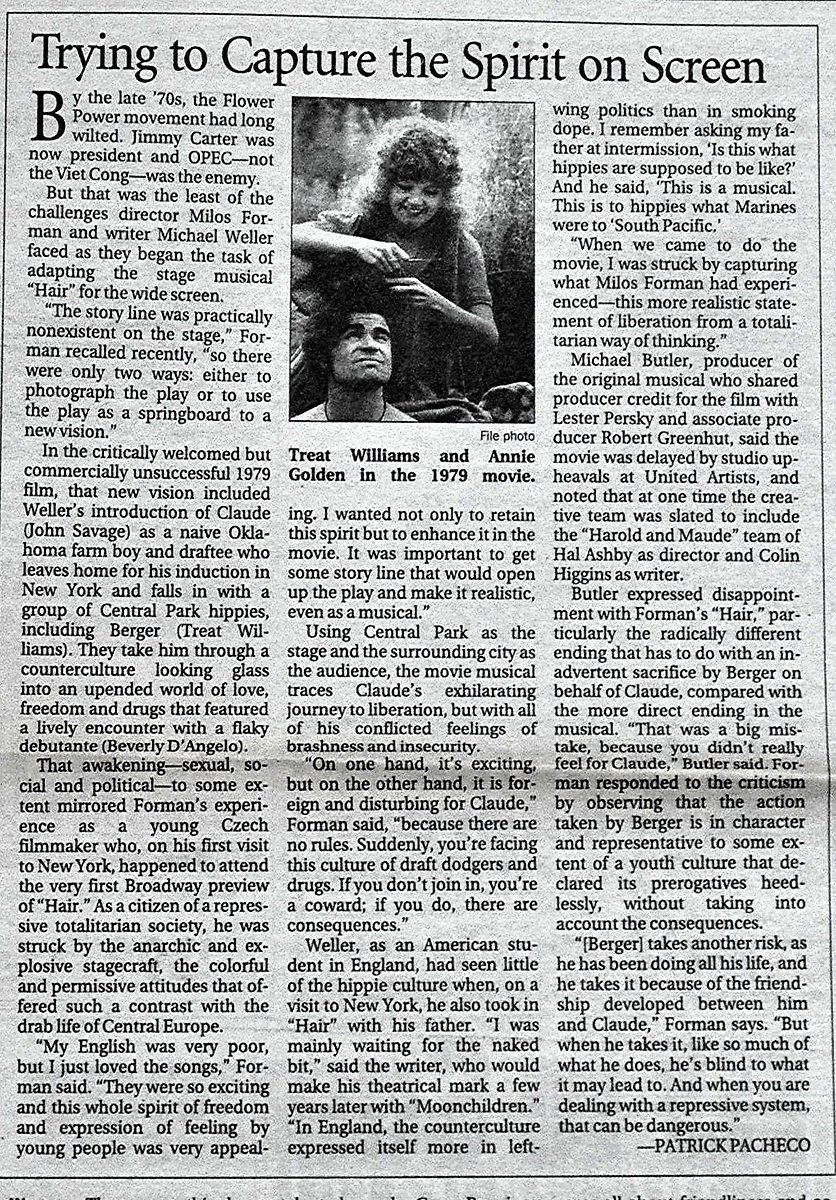 Trying to Capture the Spirit on Screen

By the late '70s, the Flower Power movement had long wilted. Jimmy Carter was now president and OPEC—not the Viet Cong—was the enemy.

But that was the least of the challenges director Milos Forman and writer Michael Weller faced as they began the task of adapting the stage musical "Hair" for the wide screen.

"The story line was practically nonexistent on the stage," Forman recalled recently, "so there were only two ways: either to photograph the play or to use the play as a springboard to a new vision."

In the critically welcomed but commercially unsuccessful 1979 film, that new vision included Weller's introduction of Claude (John Savage) as a naive Oklahoma farm boy and draftee who leaves home for his induction in New York and falls in with a group of Central Park hippies, including Berger (Treat Williams). They take him through a counterculture looking glass into an upended world of love, freedom and drugs that featured a lively encounter with a flaky debutante (Beverly D'Angelo).

That awakening—sexual, social and political—to some extent mirrored Forman's experience as a young Czech filmmaker who, on his first visit to New York, happened to attend the very first Broadway preview of "Hair." As a citizen of a repressive totalitarian society, he was struck by the anarchic and explosive stagecraft, the colorful and permissive attitudes that offered such a contrast with the drab life of Central Europe.

"My English was very poor, but I just loved the songs," Forman said. "They were so exciting and this whole spirit of freedom and expression of feeling by young people was very appealing. I wanted not only to retain this spirit but to enhance it in the movie. It was important to get some story line that would open up the play and make it realistic, even as a musical."

File photo
Treat Williams and Annie Golden in the 1979 movie.

Using Central Park as the stage and the surrounding city as the audience, the movie musical traces Claude's exhilarating journey to liberation, but with all of his conflicted feelings of brashness and insecurity.

"On one hand, it's exciting, but on the other hand, it is foreign and disturbing for Claude," Forman said, "because there are no rules. Suddenly, you're facing this culture of draft dodgers and drugs. If you don't join in, you're a coward; if you do, there are consequences."

Weller, as an American student in England, had seen little of the hippie culture when, on a visit to New York, he also took in "Hair" with his father. "I was mainly waiting for the naked bit," said the writer, who would make his theatrical mark a few years later with "Moonchildren." "In England, the counterculture expressed itself more in left-wing politics than in smoking dope. I remember asking my father at intermission, 'Is this what hippies are supposed to be like?' And he said, 'This is a musical. This is to hippies what Marines were to 'South Pacific.'

"When we came to do the movie, I was struck by capturing what Milos Forman had experienced—this more realistic statement of liberation from a totalitarian way of thinking."

Michael Butler, producer of the original musical who shared producer credit for the film with Lester Persky and associate producer Robert Greenhut, said the movie was delayed by studio upheavals at United Artists, and noted that at one time the creative team was slated to include the "Harold and Maude" team of Hal Ashby as director and Colin Higgins as writer.

Butler expressed disappointment with Forman's "Hair," particularly the radically different ending that has to do with an inadvertent sacrifice by Berger on behalf of Claude, compared with the more direct ending in the musical. "That was a big mistake, because you didn't really feel for Claude," Butler said. Forman responded to the criticism by observing that the action taken by Berger is in character and representative to some extent of a youth culture that declared its prerogatives heedlessly, without taking into account the consequences.

"[Berger] takes another risk, as he has been doing all his life, and he takes it because of the friendship developed between him and Claude," Forman says. "But when he takes it, like so much of what he does, he's blind to what it may lead to. And when you are dealing with a repressive system, that can be dangerous."

—PATRICK PACHECO